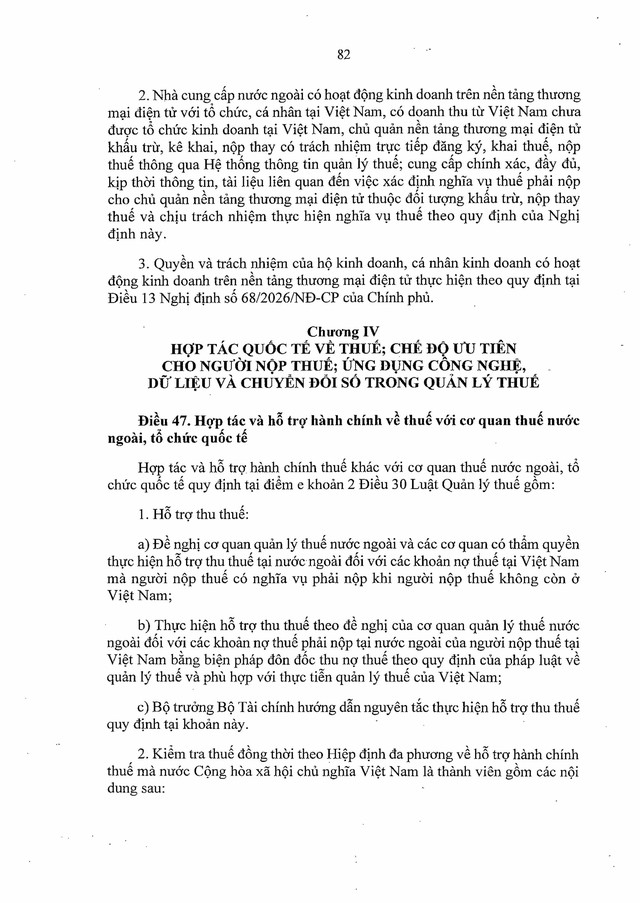 82

2. Nhà cung cấp nước ngoài có hoạt động kinh doanh trên nền tảng thương mại điện tử với tổ chức, cá nhân tại Việt Nam, có doanh thu từ Việt Nam chưa được tổ chức kinh doanh tại Việt Nam, chủ quản nền tảng thương mại điện tử khấu trừ, kê khai, nộp thay có trách nhiệm trực tiếp đăng ký, khai thuế, nộp thuế thông qua Hệ thống thông tin quản lý thuế; cung cấp chính xác, đầy đủ, kịp thời thông tin, tài liệu liên quan đến việc xác định nghĩa vụ thuế phải nộp cho chủ quản nền tảng thương mại điện tử thuộc đối tượng khấu trừ, nộp thay thuế và chịu trách nhiệm thực hiện nghĩa vụ thuế theo quy định của Nghị định này.

3. Quyền và trách nhiệm của hộ kinh doanh, cá nhân kinh doanh có hoạt động kinh doanh trên nền tảng thương mại điện tử thực hiện theo quy định tại Điều 13 Nghị định số 68/2026/NĐ-CP của Chính phủ.

Chương IV
HỢP TÁC QUỐC TẾ VỀ THUẾ; CHẾ ĐỘ ƯU TIÊN CHO NGƯỜI NỘP THUẾ; ỨNG DỤNG CÔNG NGHỆ, DỮ LIỆU VÀ CHUYỂN ĐỔI SỐ TRONG QUẢN LÝ THUẾ

Điều 47. Hợp tác và hỗ trợ hành chính về thuế với cơ quan thuế nước ngoài, tổ chức quốc tế

Hợp tác và hỗ trợ hành chính thuế khác với cơ quan thuế nước ngoài, tổ chức quốc tế quy định tại điểm e khoản 2 Điều 30 Luật Quản lý thuế gồm:

1. Hỗ trợ thu thuế:

a) Đề nghị cơ quan quản lý thuế nước ngoài và các cơ quan có thẩm quyền thực hiện hỗ trợ thu thuế tại nước ngoài đối với các khoản nợ thuế tại Việt Nam mà người nộp thuế có nghĩa vụ phải nộp khi người nộp thuế không còn ở Việt Nam;

b) Thực hiện hỗ trợ thu thuế theo đề nghị của cơ quan quản lý thuế nước ngoài đối với các khoản nợ thuế phải nộp tại nước ngoài của người nộp thuế tại Việt Nam bằng biện pháp đôn đốc thu nợ thuế theo quy định của pháp luật về quản lý thuế và phù hợp với thực tiễn quản lý thuế của Việt Nam;

c) Bộ trưởng Bộ Tài chính hướng dẫn nguyên tắc thực hiện hỗ trợ thu thuế quy định tại khoản này.

2. Kiểm tra thuế đồng thời theo Hiệp định đa phương về hỗ trợ hành chính thuế mà nước Cộng hòa xã hội chủ nghĩa Việt Nam là thành viên gồm các nội dung sau: